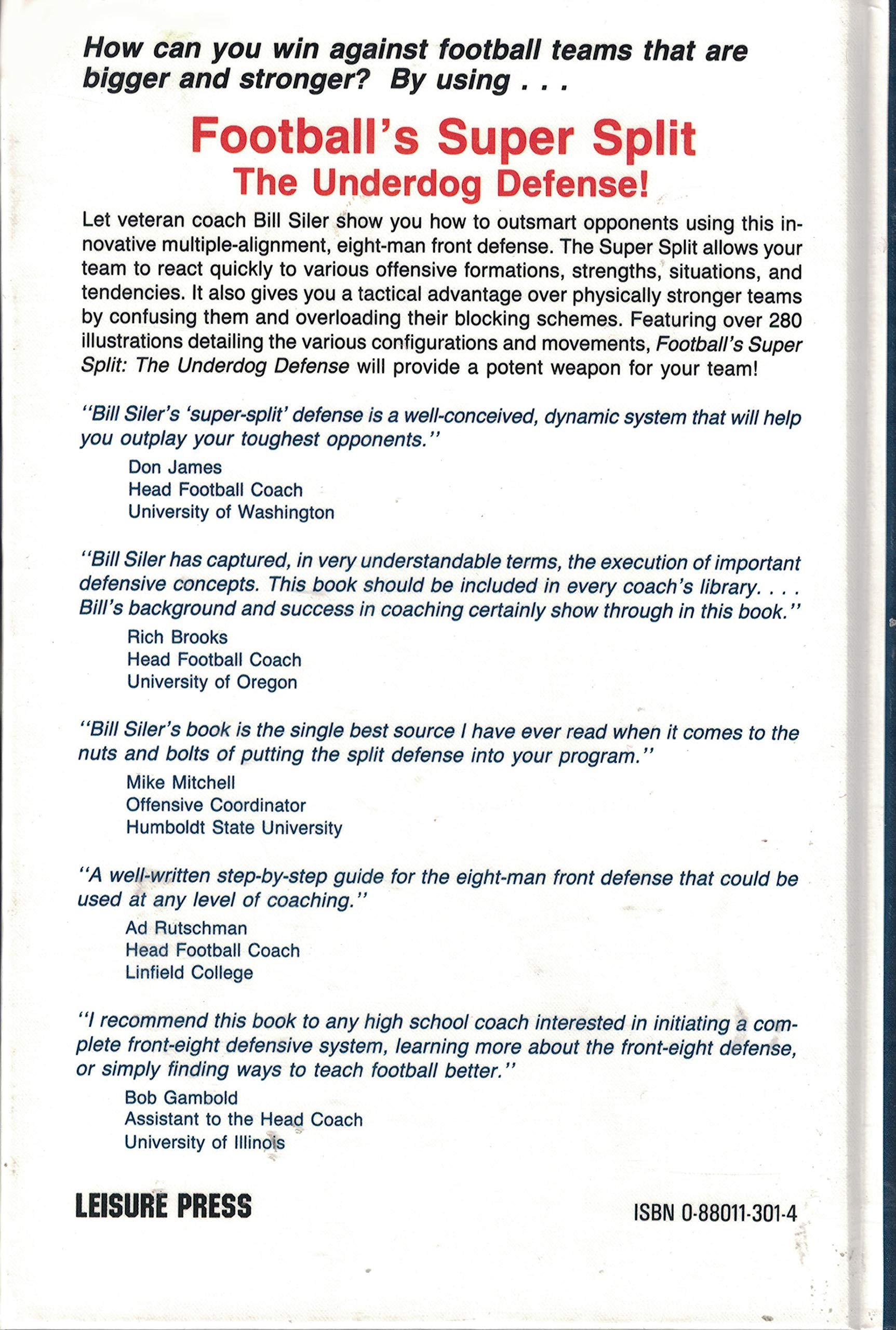 How can you win against football teams that are bigger and stronger? By using . . .

Football's Super Split
The Underdog Defense!

Let veteran coach Bill Siler show you how to outsmart opponents using this innovative multiple-alignment, eight-man front defense. The Super Split allows your team to react quickly to various offensive formations, strengths, situations, and tendencies. It also gives you a tactical advantage over physically stronger teams by confusing them and overloading their blocking schemes. Featuring over 280 illustrations detailing the various configurations and movements, Football's Super Split: The Underdog Defense will provide a potent weapon for your team!

"Bill Siler's 'super-split' defense is a well-conceived, dynamic system that will help you outplay your toughest opponents."
Don James
Head Football Coach
University of Washington

"Bill Siler has captured, in very understandable terms, the execution of important defensive concepts. This book should be included in every coach's library. . . . Bill's background and success in coaching certainly show through in this book."
Rich Brooks
Head Football Coach
University of Oregon

"Bill Siler's book is the single best source I have ever read when it comes to the nuts and bolts of putting the split defense into your program."
Mike Mitchell
Offensive Coordinator
Humboldt State University

"A well-written step-by-step guide for the eight-man front defense that could be used at any level of coaching."
Ad Rutschman
Head Football Coach
Linfield College

"I recommend this book to any high school coach interested in initiating a complete front-eight defensive system, learning more about the front-eight defense, or simply finding ways to teach football better."
Bob Gambold
Assistant to the Head Coach
University of Illinois

LEISURE PRESS

ISBN 0-88011-301-4